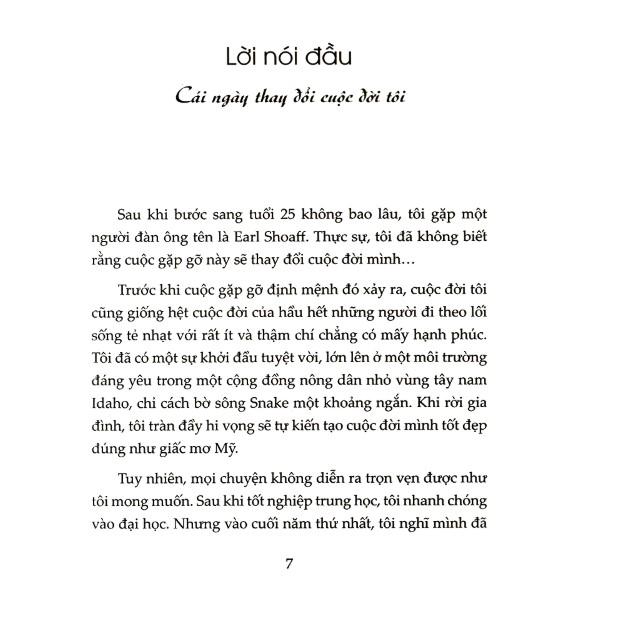 Lời nói đầu

Cái ngày thay đổi cuộc đời tôi

Sau khi bước sang tuổi 25 không bao lâu, tôi gặp một người đàn ông tên là Earl Shoaff. Thực sự, tôi đã không biết rằng cuộc gặp gỡ này sẽ thay đổi cuộc đời mình…

Trước khi cuộc gặp gỡ định mệnh đó xảy ra, cuộc đời tôi cũng giống hệt cuộc đời của hầu hết những người đi theo lối sống tẻ nhạt với rất ít và thậm chí chẳng có mấy hạnh phúc. Tôi đã có một sự khởi đầu tuyệt vời, lớn lên ở một môi trường đáng yêu trong một cộng đồng nông dân nhỏ vùng tây nam Idaho, chỉ cách bờ sông Snake một khoảng ngắn. Khi rời gia đình, tôi tràn đầy hi vọng sẽ tự kiến tạo cuộc đời mình tốt đẹp đúng như giấc mơ Mỹ.

Tuy nhiên, mọi chuyện không diễn ra trọn vẹn được như tôi mong muốn. Sau khi tốt nghiệp trung học, tôi nhanh chóng vào đại học. Nhưng vào cuối năm thứ nhất, tôi nghĩ mình đã

7